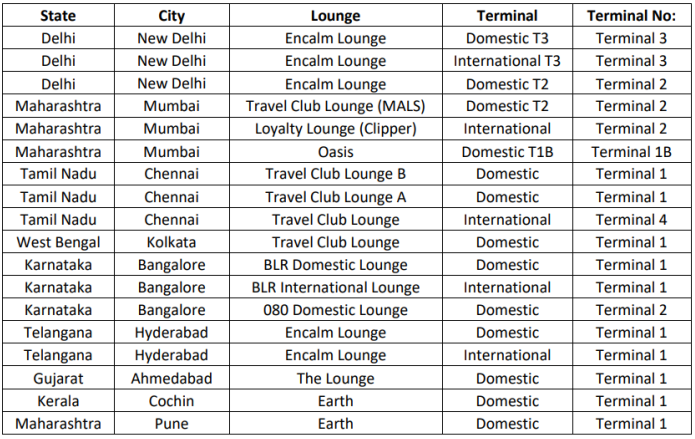 | State | City | Lounge | Terminal | Terminal No: |
|---|---|---|---|---|
| Delhi | New Delhi | Encalm Lounge | Domestic T3 | Terminal 3 |
| Delhi | New Delhi | Encalm Lounge | International T3 | Terminal 3 |
| Delhi | New Delhi | Encalm Lounge | Domestic T2 | Terminal 2 |
| Maharashtra | Mumbai | Travel Club Lounge (MALS) | Domestic T2 | Terminal 2 |
| Maharashtra | Mumbai | Loyalty Lounge (Clipper) | International | Terminal 2 |
| Maharashtra | Mumbai | Oasis | Domestic T1B | Terminal 1B |
| Tamil Nadu | Chennai | Travel Club Lounge B | Domestic | Terminal 1 |
| Tamil Nadu | Chennai | Travel Club Lounge A | Domestic | Terminal 1 |
| Tamil Nadu | Chennai | Travel Club Lounge | International | Terminal 4 |
| West Bengal | Kolkata | Travel Club Lounge | Domestic | Terminal 1 |
| Karnataka | Bangalore | BLR Domestic Lounge | Domestic | Terminal 1 |
| Karnataka | Bangalore | BLR International Lounge | International | Terminal 1 |
| Karnataka | Bangalore | 080 Domestic Lounge | Domestic | Terminal 2 |
| Telangana | Hyderabad | Encalm Lounge | Domestic | Terminal 1 |
| Telangana | Hyderabad | Encalm Lounge | International | Terminal 1 |
| Gujarat | Ahmedabad | The Lounge | Domestic | Terminal 1 |
| Kerala | Cochin | Earth | Domestic | Terminal 1 |
| Maharashtra | Pune | Earth | Domestic | Terminal 1 |